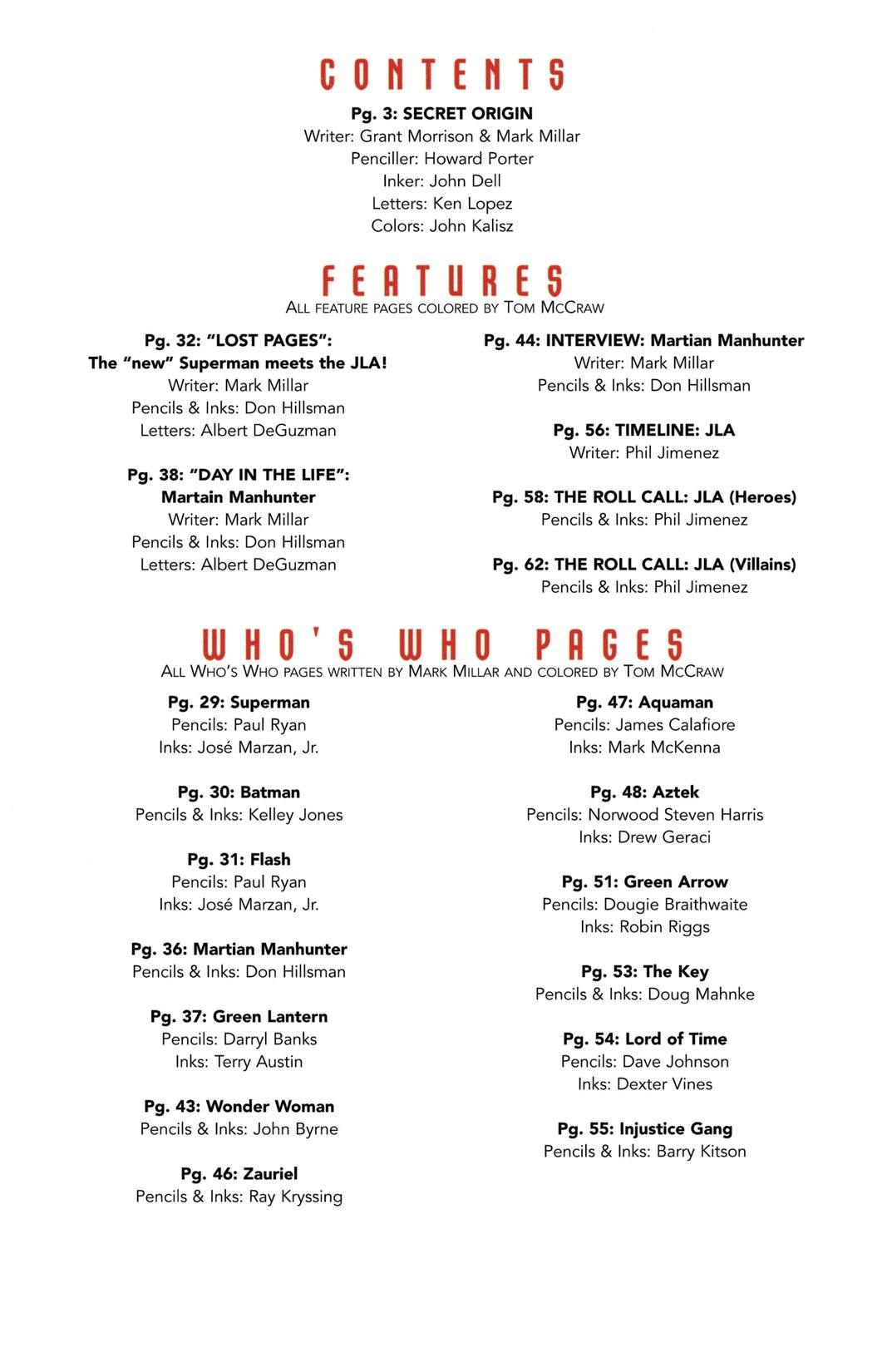 CONTENTS

Pg. 3: SECRET ORIGIN
Writer: Grant Morrison & Mark Millar
Penciller: Howard Porter
Inker: John Dell
Letters: Ken Lopez
Colors: John Kalisz

FEATURES
ALL FEATURE PAGES COLORED BY TOM MCCRAW

Pg. 32: "LOST PAGES":
The "new" Superman meets the JLA!
Writer: Mark Millar
Pencils & Inks: Don Hillsman
Letters: Albert DeGuzman

Pg. 38: "DAY IN THE LIFE":
Martain Manhunter
Writer: Mark Millar
Pencils & Inks: Don Hillsman
Letters: Albert DeGuzman

Pg. 44: INTERVIEW: Martian Manhunter
Writer: Mark Millar
Pencils & Inks: Don Hillsman

Pg. 56: TIMELINE: JLA
Writer: Phil Jimenez

Pg. 58: THE ROLL CALL: JLA (Heroes)
Pencils & Inks: Phil Jimenez

Pg. 62: THE ROLL CALL: JLA (Villains)
Pencils & Inks: Phil Jimenez

WHO'S WHO PAGES
ALL WHO'S WHO PAGES WRITTEN BY MARK MILLAR AND COLORED BY TOM MCCRAW

Pg. 29: Superman
Pencils: Paul Ryan
Inks: José Marzan, Jr.

Pg. 30: Batman
Pencils & Inks: Kelley Jones

Pg. 31: Flash
Pencils: Paul Ryan
Inks: José Marzan, Jr.

Pg. 36: Martian Manhunter
Pencils & Inks: Don Hillsman

Pg. 37: Green Lantern
Pencils: Darryl Banks
Inks: Terry Austin

Pg. 43: Wonder Woman
Pencils & Inks: John Byrne

Pg. 46: Zauriel
Pencils & Inks: Ray Kryssing

Pg. 47: Aquaman
Pencils: James Calafiore
Inks: Mark McKenna

Pg. 48: Aztek
Pencils: Norwood Steven Harris
Inks: Drew Geraci

Pg. 51: Green Arrow
Pencils: Dougie Braithwaite
Inks: Robin Riggs

Pg. 53: The Key
Pencils & Inks: Doug Mahnke

Pg. 54: Lord of Time
Pencils: Dave Johnson
Inks: Dexter Vines

Pg. 55: Injustice Gang
Pencils & Inks: Barry Kitson